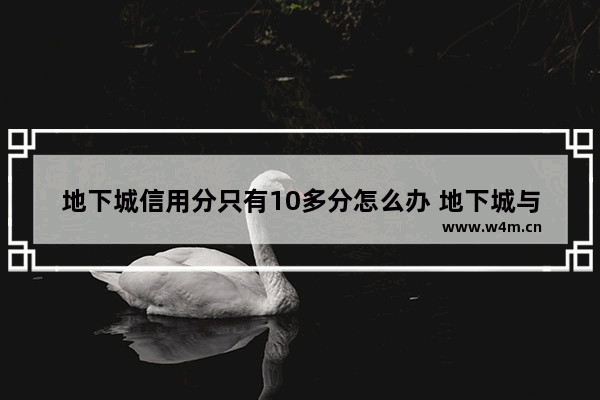 地下城信用分只有10多分怎么办 地下城与

www.w4m.cn